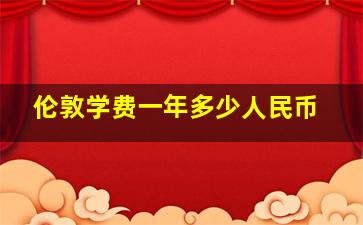 伦敦学费一年多少人民币